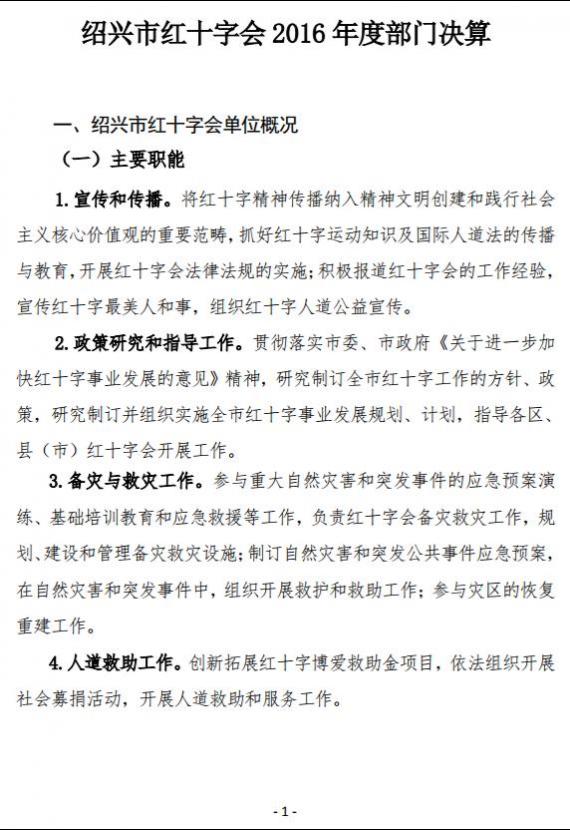 绍兴市红十字会 2016 年度部门决算

一、绍兴市红十字会单位概况

（一）主要职能

1. 宣传和传播。将红十字精神传播纳入精神文明创建和践行社会主义核心价值观的重要范畴，抓好红十字运动知识及国际人道法的传播与教育，开展红十字会法律法规的实施；积极报道红十字会的工作经验，宣传红十字最美人和事，组织红十字人道公益宣传。

2. 政策研究和指导工作。贯彻落实市委、市政府《关于进一步加快红十字事业发展的意见》精神，研究制订全市红十字工作的方针、政策，研究制订并组织实施全市红十字事业发展规划、计划，指导各区、县（市）红十字会开展工作。

3. 备灾与救灾工作。参与重大自然灾害和突发事件的应急预案演练、基础培训教育和应急救援等工作，负责红十字会备灾救灾工作，规划、建设和管理备灾救灾设施；制订自然灾害和突发公共事件应急预案，在自然灾害和突发事件中，组织开展救护和救助工作；参与灾区的恢复重建工作。

4. 人道救助工作。创新拓展红十字博爱救助金项目，依法组织开展社会募捐活动，开展人道救助和服务工作。

- 1 -